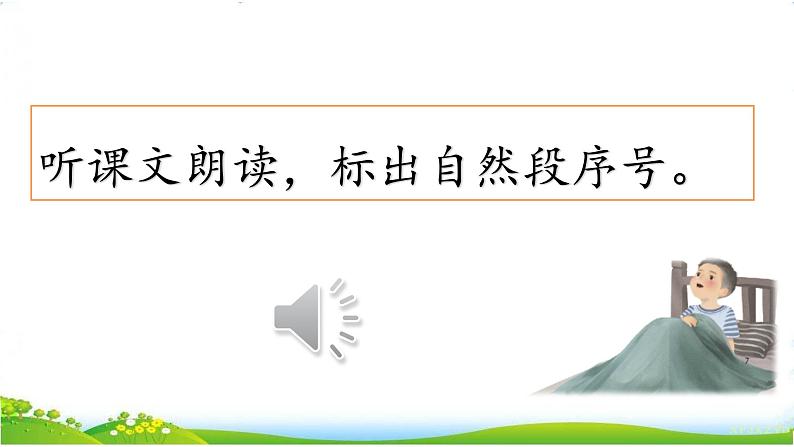 听课文朗读，标出自然段序号。